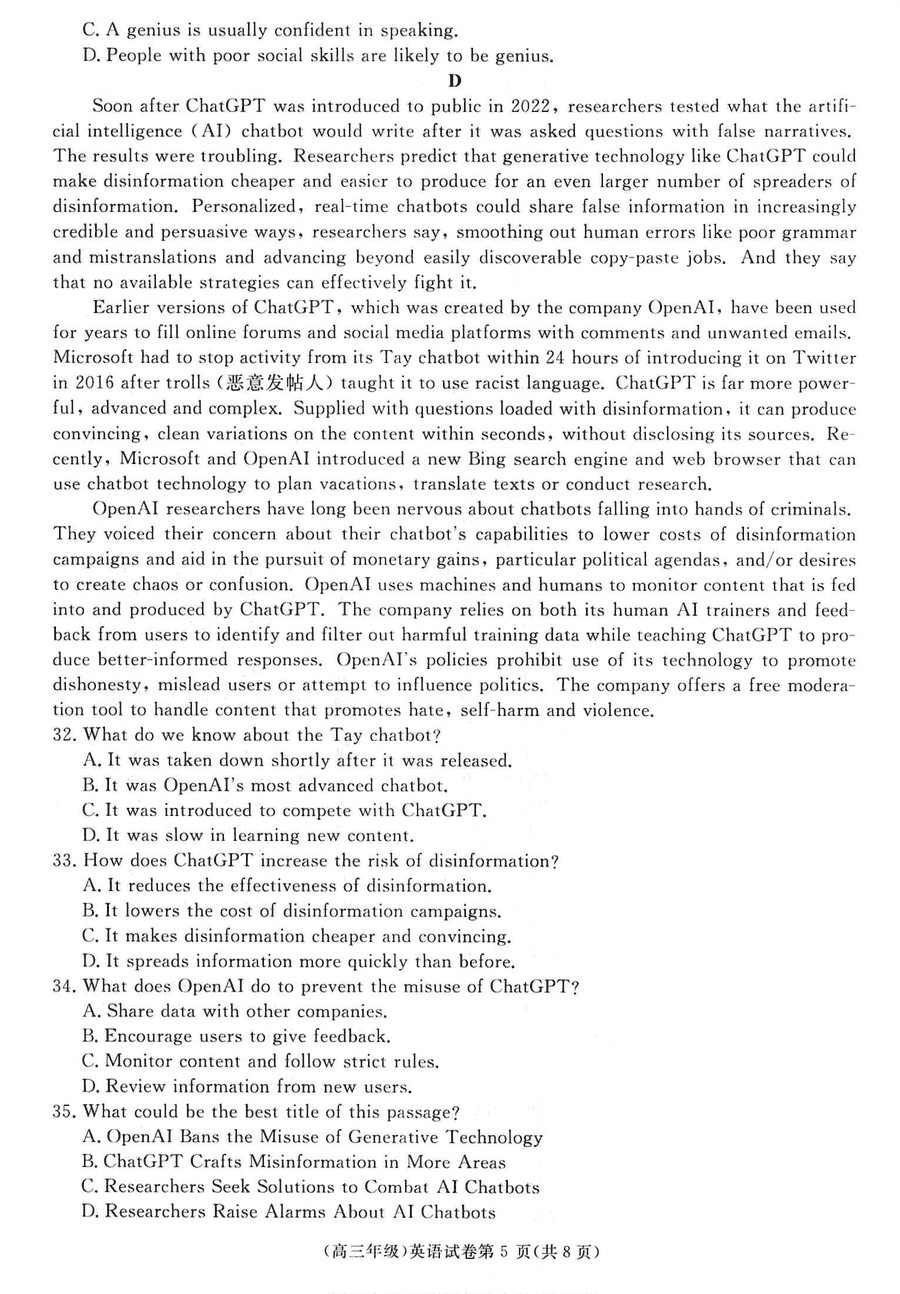 C. A genius is usually confident in speaking.
D. People with poor social skills are likely to be genius.

D

Soon after ChatGPT was introduced to public in 2022, researchers tested what the artificial intelligence (AI) chatbot would write after it was asked questions with false narratives. The results were troubling. Researchers predict that generative technology like ChatGPT could make disinformation cheaper and easier to produce for an even larger number of spreaders of disinformation. Personalized, real-time chatbots could share false information in increasingly credible and persuasive ways, researchers say, smoothing out human errors like poor grammar and mistranslations and advancing beyond easily discoverable copy-paste jobs. And they say that no available strategies can effectively fight it.

Earlier versions of ChatGPT, which was created by the company OpenAI, have been used for years to fill online forums and social media platforms with comments and unwanted emails. Microsoft had to stop activity from its Tay chatbot within 24 hours of introducing it on Twitter in 2016 after trolls (恶意发帖人) taught it to use racist language. ChatGPT is far more powerful, advanced and complex. Supplied with questions loaded with disinformation, it can produce convincing, clean variations on the content within seconds, without disclosing its sources. Recently, Microsoft and OpenAI introduced a new Bing search engine and web browser that can use chatbot technology to plan vacations, translate texts or conduct research.

OpenAI researchers have long been nervous about chatbots falling into hands of criminals. They voiced their concern about their chatbot's capabilities to lower costs of disinformation campaigns and aid in the pursuit of monetary gains, particular political agendas, and/or desires to create chaos or confusion. OpenAI uses machines and humans to monitor content that is fed into and produced by ChatGPT. The company relies on both its human AI trainers and feedback from users to identify and filter out harmful training data while teaching ChatGPT to produce better-informed responses. OpenAI's policies prohibit use of its technology to promote dishonesty, mislead users or attempt to influence politics. The company offers a free moderation tool to handle content that promotes hate, self-harm and violence.

32. What do we know about the Tay chatbot?
A. It was taken down shortly after it was released.
B. It was OpenAI's most advanced chatbot.
C. It was introduced to compete with ChatGPT.
D. It was slow in learning new content.
33. How does ChatGPT increase the risk of disinformation?
A. It reduces the effectiveness of disinformation.
B. It lowers the cost of disinformation campaigns.
C. It makes disinformation cheaper and convincing.
D. It spreads information more quickly than before.
34. What does OpenAI do to prevent the misuse of ChatGPT?
A. Share data with other companies.
B. Encourage users to give feedback.
C. Monitor content and follow strict rules.
D. Review information from new users.
35. What could be the best title of this passage?
A. OpenAI Bans the Misuse of Generative Technology
B. ChatGPT Crafts Misinformation in More Areas
C. Researchers Seek Solutions to Combat AI Chatbots
D. Researchers Raise Alarms About AI Chatbots

(高三年级)英语试卷第 5 页(共 8 页)